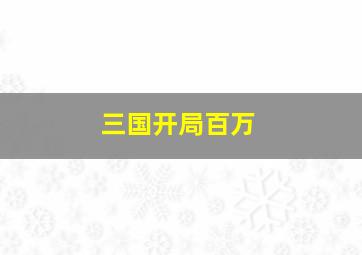 三国开局百万